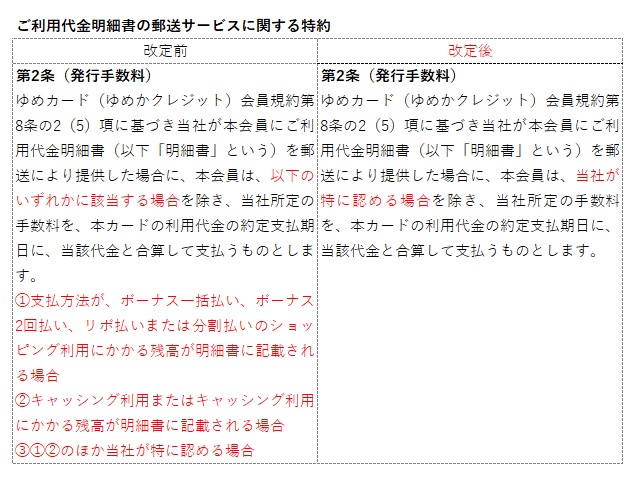 ご利用代金明細書の郵送サービスに関する特約

| 改定前 | 改定後 |
|---|---|
| 第2条（発行手数料）<br>ゆめカード（ゆめかクレジット）会員規約第8条の2（5）項に基づき当社が本会員にご利用代金明細書（以下「明細書」という）を郵送により提供した場合に、本会員は、以下のいずれかに該当する場合を除き、当社所定の手数料を、本カードの利用代金の約定支払期日に、当該代金と合算して支払うものとします。<br>①支払方法が、ボーナス一括払い、ボーナス2回払い、リボ払いまたは分割払いのショッピング利用にかかる残高が明細書に記載される場合<br>②キャッシング利用またはキャッシング利用にかかる残高が明細書に記載される場合<br>③①②のほか当社が特に認める場合 | 第2条（発行手数料）<br>ゆめカード（ゆめかクレジット）会員規約第8条の2（5）項に基づき当社が本会員にご利用代金明細書（以下「明細書」という）を郵送により提供した場合に、本会員は、当社が特に認める場合を除き、当社所定の手数料を、本カードの利用代金の約定支払期日に、当該代金と合算して支払うものとします。 |